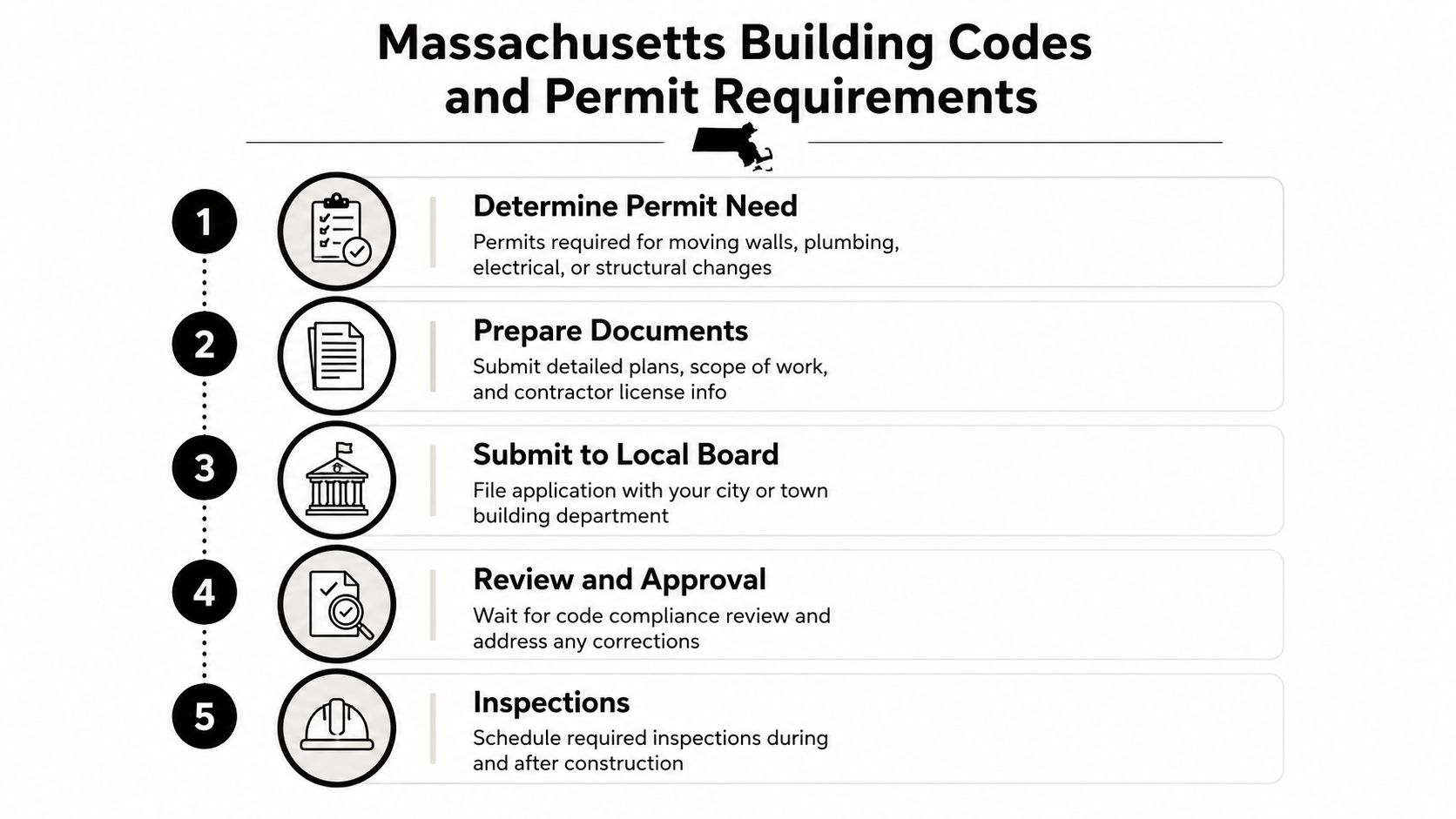 Massachusetts Building Codes and Permit Requirements

1

Determine Permit Need

Permits required for moving walls, plumbing, electrical, or structural changes

2

Prepare Documents

Submit detailed plans, scope of work, and contractor license info

3

Submit to Local Board

File application with your city or town building department

4

Review and Approval

Wait for code compliance review and address any corrections

5

Inspections

Schedule required inspections during and after construction